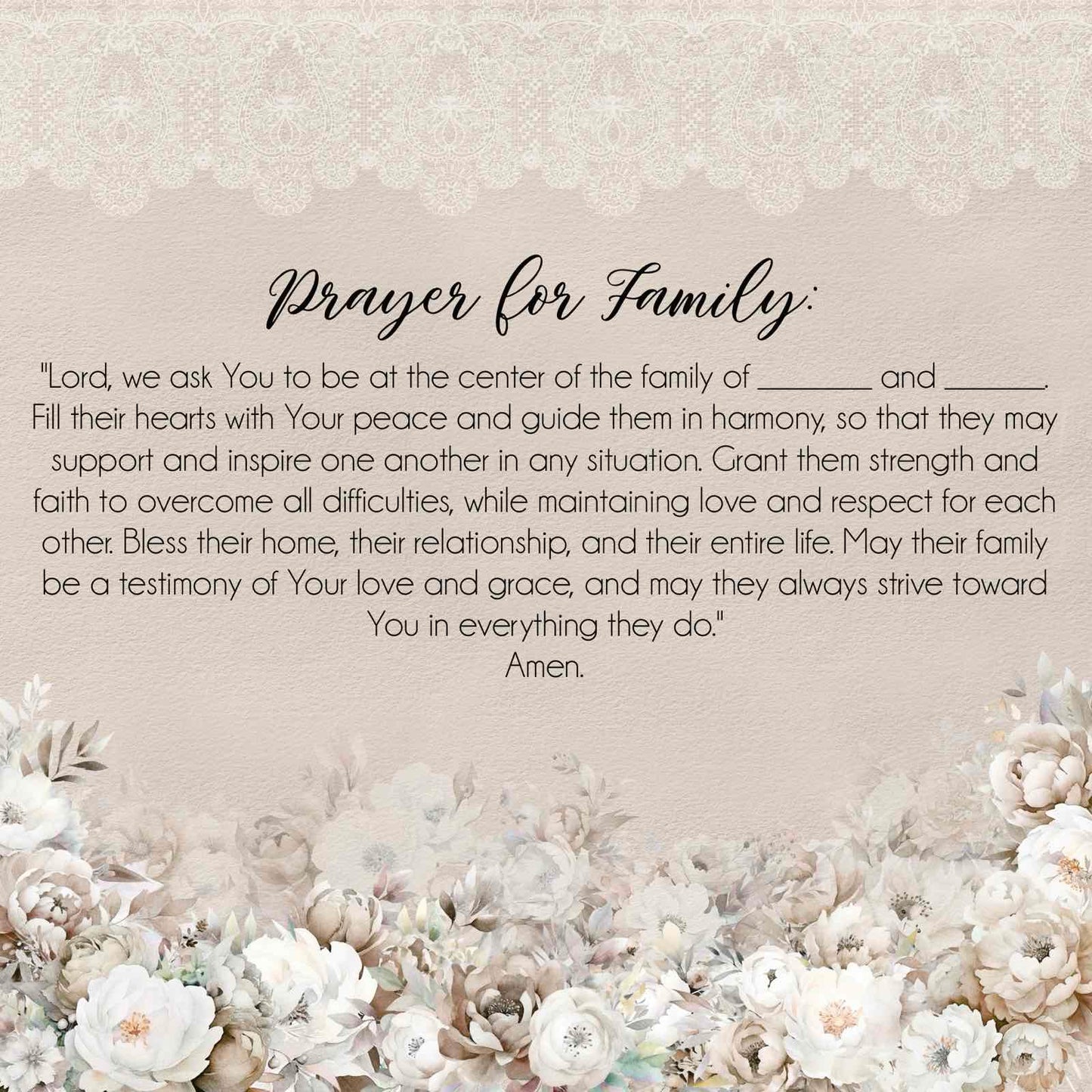 Prayer for Family:

"Lord, we ask You to be at the center of the family of ____ and ____. Fill their hearts with Your peace and guide them in harmony, so that they may support and inspire one another in any situation. Grant them strength and faith to overcome all difficulties, while maintaining love and respect for each other. Bless their home, their relationship, and their entire life. May their family be a testimony of Your love and grace, and may they always strive toward You in everything they do."

Amen.